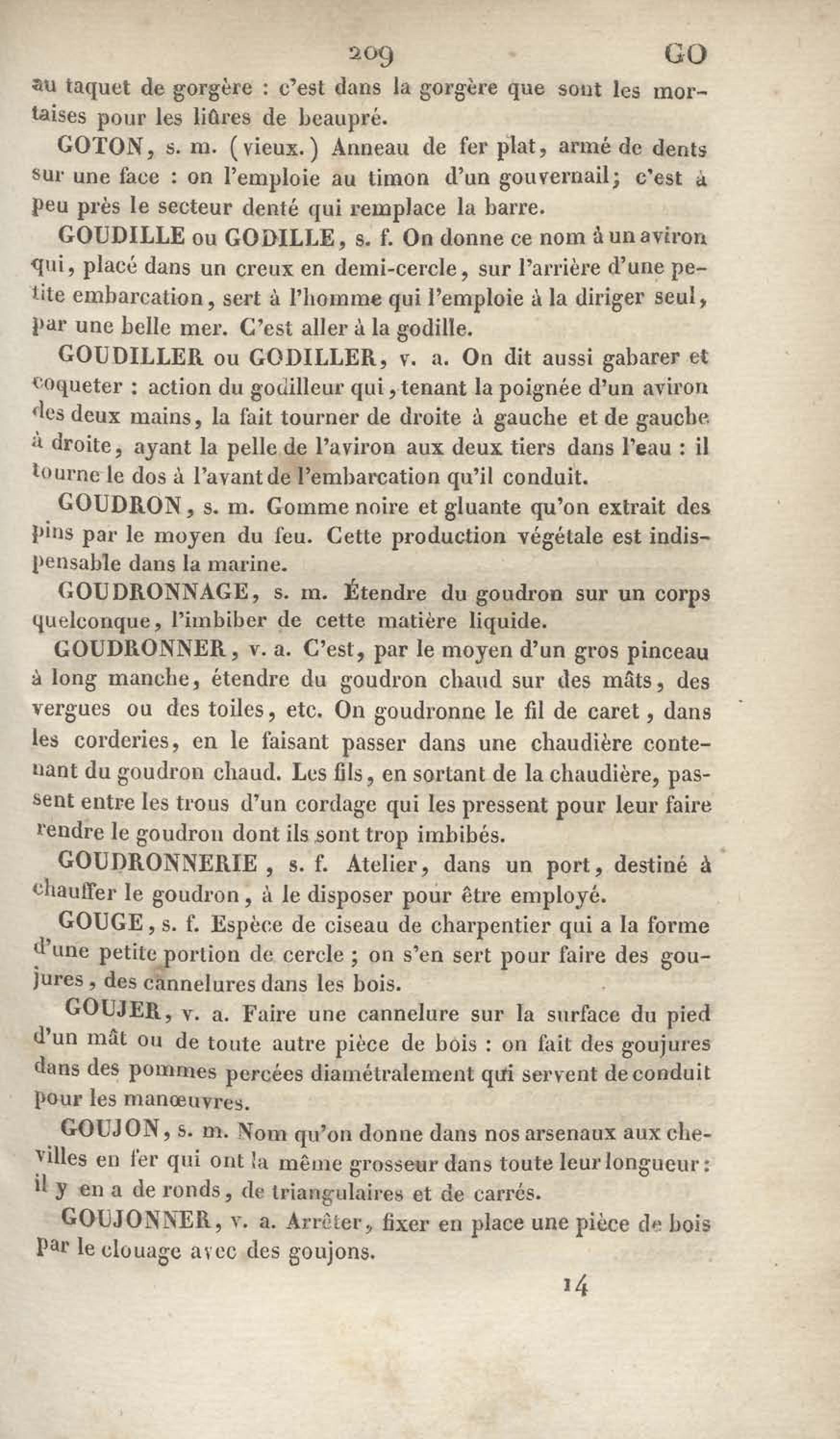 209 GO

au taquet de gorgère : c'est dans la gorgère que sont les mortaises pour les liûres de beaupré.

GOTON, s. m. (vieux.) Anneau de fer plat, armé de dents sur une face : on l'emploie au timon d'un gouvernail; c'est à peu près le secteur denté qui remplace la barre.

GOUDILLE ou GODILLE, s. f. On donne ce nom à un aviron qui, placé dans un creux en demi-cercle, sur l'arrière d'une petite embarcation, sert à l'homme qui l'emploie à la diriger seul, par une belle mer. C'est aller à la godille.

GOUDILLER ou GODILLER, v. a. On dit aussi gabarer et coqueter : action du godilleur qui, tenant la poignée d'un aviron des deux mains, la fait tourner de droite à gauche et de gauche à droite, ayant la pelle de l'aviron aux deux tiers dans l'eau : il tourne le dos à l'avant de l'embarcation qu'il conduit.

GOUDRON, s. m. Gomme noire et gluante qu'on extrait des pins par le moyen du feu. Cette production végétale est indispensable dans la marine.

GOUDRONNAGE, s. m. Étendre du goudron sur un corps quelconque, l'imbiber de cette matière liquide.

GOUDRONNER, v. a. C'est, par le moyen d'un gros pinceau à long manche, étendre du goudron chaud sur des mâts, des vergues ou des toiles, etc. On goudronne le fil de caret, dans les corderies, en le faisant passer dans une chaudière contenant du goudron chaud. Les fils, en sortant de la chaudière, passent entre les trous d'un cordage qui les pressent pour leur faire rendre le goudron dont ils sont trop imbibés.

GOUDRONNERIE, s. f. Atelier, dans un port, destiné à chauffer le goudron, à le disposer pour être employé.

GOUGE, s. f. Espèce de ciseau de charpentier qui a la forme d'une petite portion de cercle ; on s'en sert pour faire des goujures, des cannelures dans les bois.

GOUJER, v. a. Faire une cannelure sur la surface du pied d'un mât ou de toute autre pièce de bois : on fait des goujures dans des pommes percées diamétralement qui servent de conduit pour les manœuvres.

GOUJON, s. m. Nom qu'on donne dans nos arsenaux aux chevilles en fer qui ont la même grosseur dans toute leur longueur : il y en a de ronds, de triangulaires et de carrés.

GOUJONNER, v. a. Arrêter, fixer en place une pièce de bois par le clouage avec des goujons.

14